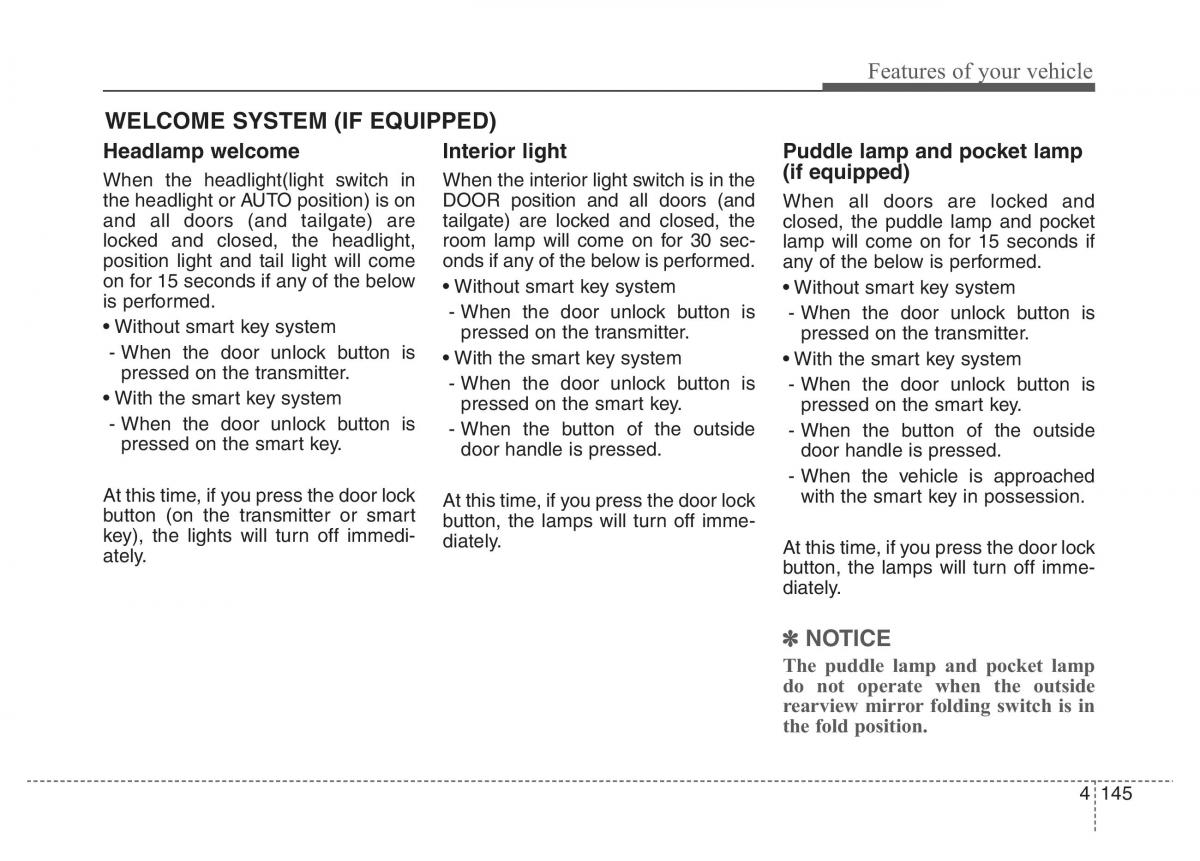 Features of your vehicle

WELCOME SYSTEM (IF EQUIPPED)

Headlamp welcome

When the headlight(light switch in the headlight or AUTO position) is on and all doors (and tailgate) are locked and closed, the headlight, position light and tail light will come on for 15 seconds if any of the below is performed.

• Without smart key system
- When the door unlock button is pressed on the transmitter.
• With the smart key system
- When the door unlock button is pressed on the smart key.

At this time, if you press the door lock button (on the transmitter or smart key), the lights will turn off immediately.

Interior light

When the interior light switch is in the DOOR position and all doors (and tailgate) are locked and closed, the room lamp will come on for 30 seconds if any of the below is performed.

• Without smart key system
- When the door unlock button is pressed on the transmitter.
• With the smart key system
- When the door unlock button is pressed on the smart key.
- When the button of the outside door handle is pressed.

At this time, if you press the door lock button, the lamps will turn off immediately.

Puddle lamp and pocket lamp (if equipped)

When all doors are locked and closed, the puddle lamp and pocket lamp will come on for 15 seconds if any of the below is performed.

• Without smart key system
- When the door unlock button is pressed on the transmitter.
• With the smart key system
- When the door unlock button is pressed on the smart key.
- When the button of the outside door handle is pressed.
- When the vehicle is approached with the smart key in possession.

At this time, if you press the door lock button, the lamps will turn off immediately.

✽ NOTICE

The puddle lamp and pocket lamp do not operate when the outside rearview mirror folding switch is in the fold position.

4 145